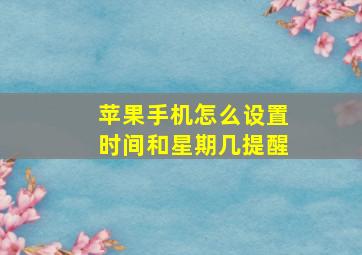 苹果手机怎么设置时间和星期几提醒